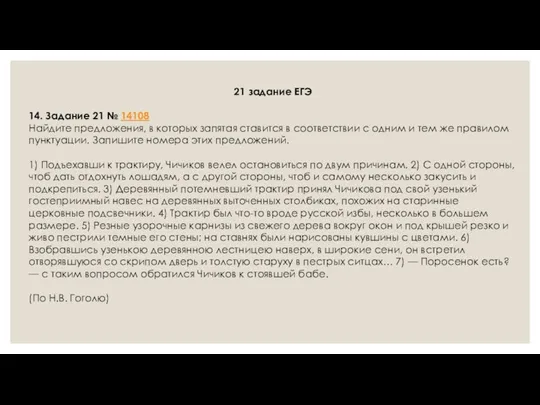 21 задание ЕГЭ

14. Задание 21 № 14108
Найдите предложения, в которых запятая ставится в соответствии с одним и тем же правилом пунктуации. Запишите номера этих предложений.

1) Подъехавши к трактиру, Чичиков велел остановиться по двум причинам. 2) С одной стороны, чтоб дать отдохнуть лошадям, а с другой стороны, чтоб и самому несколько закусить и подкрепиться. 3) Деревянный потемневший трактир принял Чичикова под свой узенький гостеприимный навес на деревянных выточенных столбиках, похожих на старинные церковные подсвечники. 4) Трактир был что-то вроде русской избы, несколько в большем размере. 5) Резные узорочные карнизы из свежего дерева вокруг окон и под крышей резко и живо пестрили темные его стены; на ставнях были нарисованы кувшины с цветами. 6) Взобравшись узенькою деревянною лестницею наверх, в широкие сени, он встретил отворявшуюся со скрипом дверь и толстую старуху в пестрых ситцах… 7) — Поросенок есть? — с таким вопросом обратился Чичиков к стоявшей бабе.

(По Н.В. Гоголю)